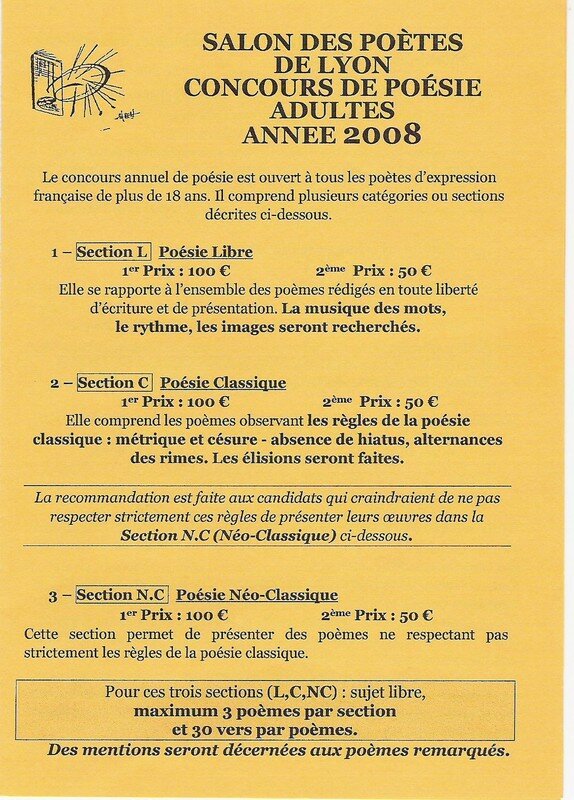 SALON DES POÈTES
DE LYON
CONCOURS DE POÉSIE
ADULTES
ANNEE 2008

Le concours annuel de poésie est ouvert à tous les poètes d'expression française de plus de 18 ans. Il comprend plusieurs catégories ou sections décrites ci-dessous.

1 – Section L Poésie Libre
1$^{er}$ Prix : 100 € 2$^{ème}$ Prix : 50 €
Elle se rapporte à l'ensemble des poèmes rédigés en toute liberté d'écriture et de présentation. La musique des mots, le rythme, les images seront recherchés.

2 – Section C Poésie Classique
1$^{er}$ Prix : 100 € 2$^{ème}$ Prix : 50 €
Elle comprend les poèmes observant les règles de la poésie classique : métrique et césure - absence de hiatus, alternances des rimes. Les élisions seront faites.

La recommandation est faite aux candidats qui craindraient de ne pas respecter strictement ces règles de présenter leurs œuvres dans la Section N.C (Néo-Classique) ci-dessous.

3 – Section N.C Poésie Néo-Classique
1$^{er}$ Prix : 100 € 2$^{ème}$ Prix : 50 €
Cette section permet de présenter des poèmes ne respectant pas strictement les règles de la poésie classique.

Pour ces trois sections (L,C,NC) : sujet libre,
maximum 3 poèmes par section
et 30 vers par poèmes.

Des mentions seront décernées aux poèmes remarqués.